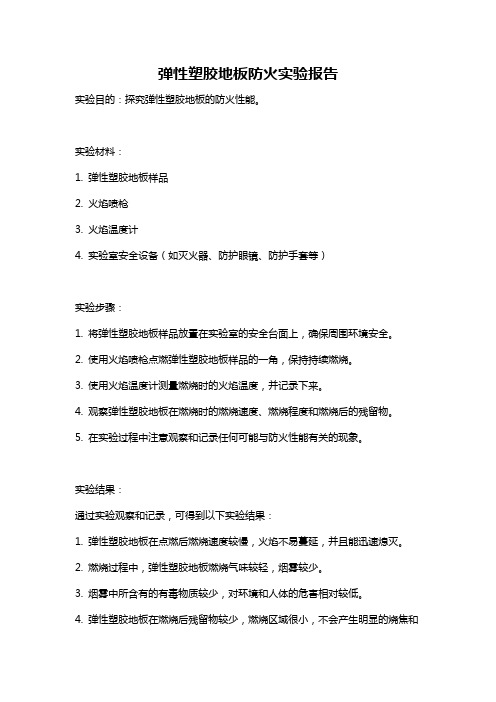 弹性塑胶地板防火实验报告

实验目的：探究弹性塑胶地板的防火性能。

实验材料：

1. 弹性塑胶地板样品

2. 火焰喷枪

3. 火焰温度计

4. 实验室安全设备（如灭火器、防护眼镜、防护手套等）

实验步骤：

1. 将弹性塑胶地板样品放置在实验室的安全台面上，确保周围环境安全。

2. 使用火焰喷枪点燃弹性塑胶地板样品的一角，保持持续燃烧。

3. 使用火焰温度计测量燃烧时的火焰温度，并记录下来。

4. 观察弹性塑胶地板在燃烧时的燃烧速度、燃烧程度和燃烧后的残留物。

5. 在实验过程中注意观察和记录任何可能与防火性能有关的现象。

实验结果：

通过实验观察和记录，可得到以下实验结果：

1. 弹性塑胶地板在点燃后燃烧速度较慢，火焰不易蔓延，并且能迅速熄灭。

2. 燃烧过程中，弹性塑胶地板燃烧气味较轻，烟雾较少。

3. 烟雾中所含有的有害物质较少，对环境和人体的危害相对较低。

4. 弹性塑胶地板在燃烧后残留物较少，燃烧区域很小，不会产生明显的烧焦和